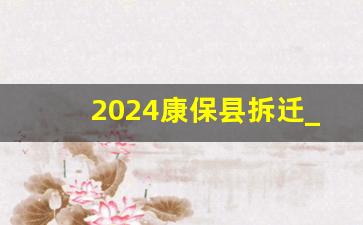 2024康保县拆迁_